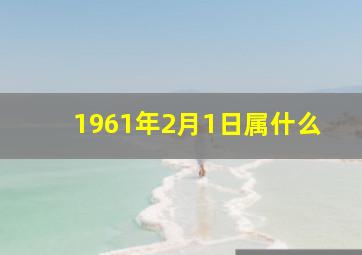 1961年2月1日属什么